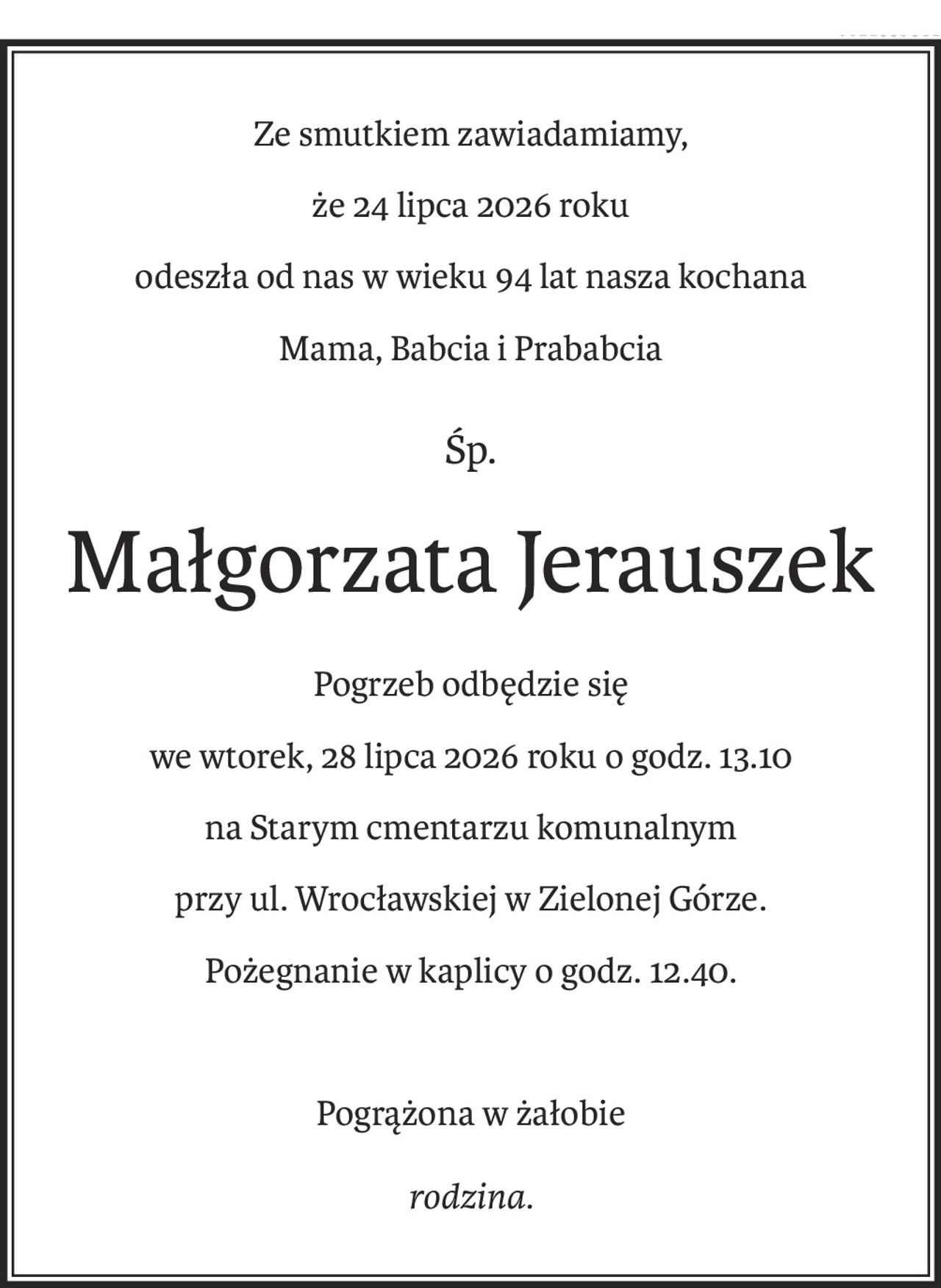 Ze smutkiem zawiadamiamy,

że 24 lipca 2026 roku

odeszła od nas w wieku 94 lat nasza kochana

Mama, Babcia i Prababcia

Śp.

Małgorzata Jerauszek

Pogrzeb odbędzie się

we wtorek, 28 lipca 2026 roku o godz. 13.10

na Starym cmentarzu komunalnym

przy ul. Wrocławskiej w Zielonej Górze.

Pożegnanie w kaplicy o godz. 12.40.

Pogrążona w żałobie

rodzina.